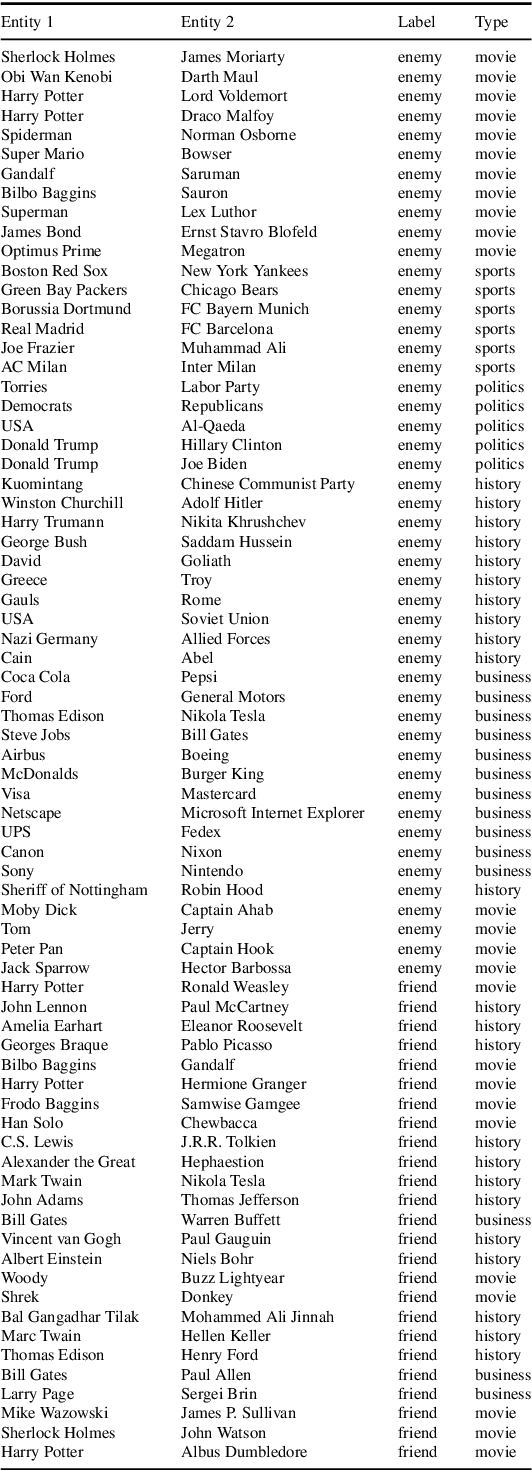 | Entity 1 | Entity 2 | Label | Type |
|---|---|---|---|
| Sherlock Holmes | James Moriarty | enemy | movie |
| Obi Wan Kenobi | Darth Maul | enemy | movie |
| Harry Potter | Lord Voldemort | enemy | movie |
| Harry Potter | Draco Malfoy | enemy | movie |
| Spiderman | Norman Osborne | enemy | movie |
| Super Mario | Bowser | enemy | movie |
| Gandalf | Saruman | enemy | movie |
| Bilbo Baggins | Sauron | enemy | movie |
| Superman | Lex Luthor | enemy | movie |
| James Bond | Ernst Stavro Blofeld | enemy | movie |
| Optimus Prime | Megatron | enemy | movie |
| Boston Red Sox | New York Yankees | enemy | sports |
| Green Bay Packers | Chicago Bears | enemy | sports |
| Borussia Dortmund | FC Bayern Munich | enemy | sports |
| Real Madrid | FC Barcelona | enemy | sports |
| Joe Frazier | Muhammad Ali | enemy | sports |
| AC Milan | Inter Milan | enemy | sports |
| Torries | Labor Party | enemy | politics |
| Democrats | Republicans | enemy | politics |
| USA | Al-Qaeda | enemy | politics |
| Donald Trump | Hillary Clinton | enemy | politics |
| Donald Trump | Joe Biden | enemy | politics |
| Kuomintang | Chinese Communist Party | enemy | history |
| Winston Churchill | Adolf Hitler | enemy | history |
| Harry Trumann | Nikita Khrushchev | enemy | history |
| George Bush | Saddam Hussein | enemy | history |
| David | Goliath | enemy | history |
| Greece | Troy | enemy | history |
| Gauls | Rome | enemy | history |
| USA | Soviet Union | enemy | history |
| Nazi Germany | Allied Forces | enemy | history |
| Cain | Abel | enemy | history |
| Coca Cola | Pepsi | enemy | business |
| Ford | General Motors | enemy | business |
| Thomas Edison | Nikola Tesla | enemy | business |
| Steve Jobs | Bill Gates | enemy | business |
| Airbus | Boeing | enemy | business |
| McDonalds | Burger King | enemy | business |
| Visa | Mastercard | enemy | business |
| Netscape | Microsoft Internet Explorer | enemy | business |
| UPS | Fedex | enemy | business |
| Canon | Nixon | enemy | business |
| Sony | Nintendo | enemy | business |
| Sheriff of Nottingham | Robin Hood | enemy | history |
| Moby Dick | Captain Ahab | enemy | movie |
| Tom | Jerry | enemy | movie |
| Peter Pan | Captain Hook | enemy | movie |
| Jack Sparrow | Hector Barbossa | enemy | movie |
| Harry Potter | Ronald Weasley | friend | movie |
| John Lennon | Paul McCartney | friend | history |
| Amelia Earhart | Eleanor Roosevelt | friend | history |
| Georges Braque | Pablo Picasso | friend | history |
| Bilbo Baggins | Gandalf | friend | movie |
| Harry Potter | Hermione Granger | friend | movie |
| Frodo Baggins | Samwise Gamgee | friend | movie |
| Han Solo | Chewbacca | friend | movie |
| C.S. Lewis | J.R.R. Tolkien | friend | history |
| Alexander the Great | Hephaestion | friend | history |
| Mark Twain | Nikola Tesla | friend | history |
| John Adams | Thomas Jefferson | friend | history |
| Bill Gates | Warren Buffett | friend | business |
| Vincent van Gogh | Paul Gauguin | friend | history |
| Albert Einstein | Niels Bohr | friend | history |
| Woody | Buzz Lightyear | friend | movie |
| Shrek | Donkey | friend | movie |
| Bal Gangadhar Tilak | Mohammed Ali Jinnah | friend | history |
| Marc Twain | Hellen Keller | friend | history |
| Thomas Edison | Henry Ford | friend | history |
| Bill Gates | Paul Allen | friend | business |
| Larry Page | Sergei Brin | friend | business |
| Mike Wazowski | James P. Sullivan | friend | movie |
| Sherlock Holmes | John Watson | friend | movie |
| Harry Potter | Albus Dumbledore | friend | movie |